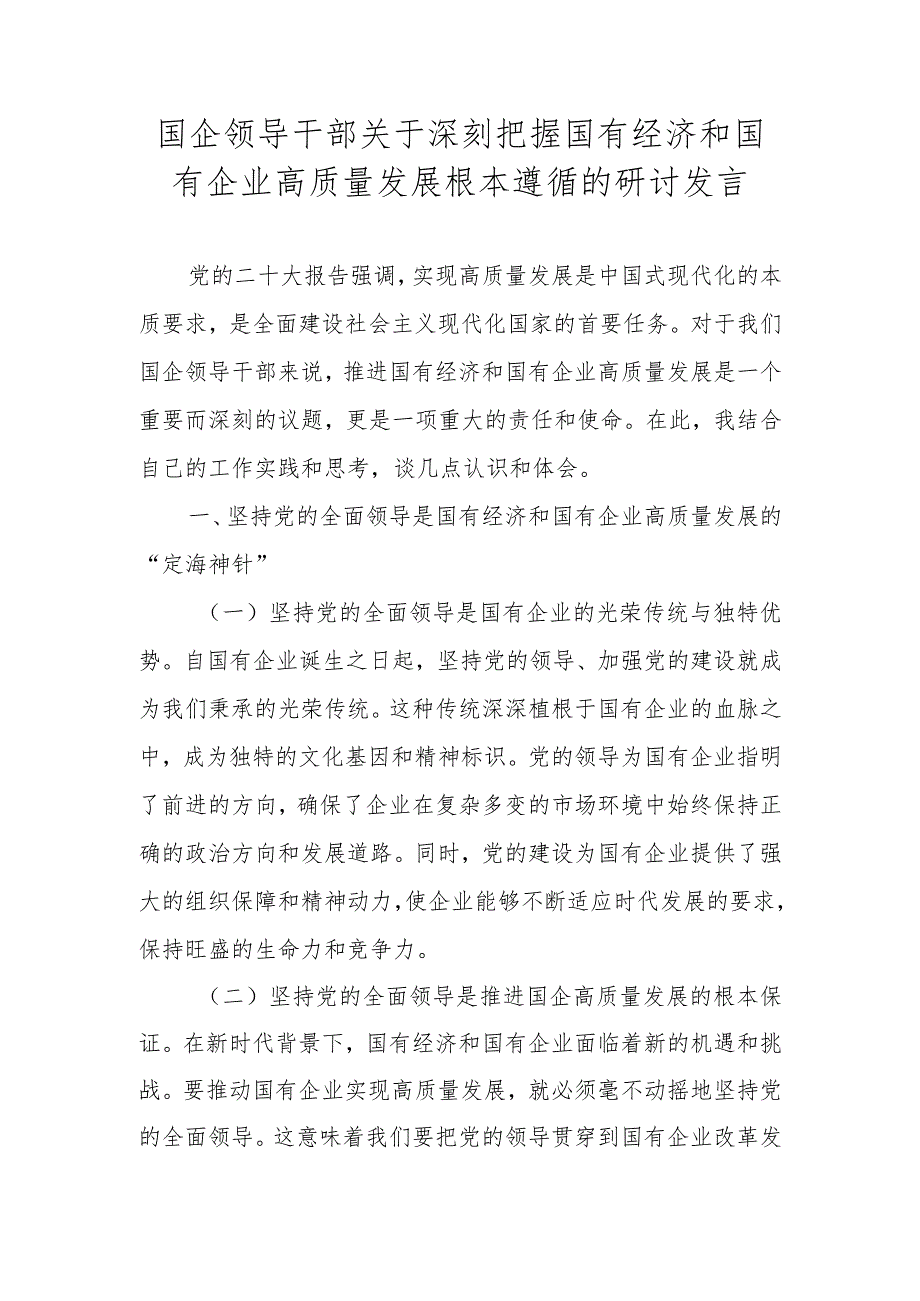 国企领导干部关于深刻把握国有经济和国有企业高质量发展根本遵循的研讨发言

党的二十大报告强调，实现高质量发展是中国式现代化的本质要求，是全面建设社会主义现代化国家的首要任务。对于我们国企领导干部来说，推进国有经济和国有企业高质量发展是一个重要而深刻的议题，更是一项重大的责任和使命。在此，我结合自己的工作实践和思考，谈几点认识和体会。

一、坚持党的全面领导是国有经济和国有企业高质量发展的“定海神针”

（一）坚持党的全面领导是国有企业的光荣传统与独特优势。自国有企业诞生之日起，坚持党的领导、加强党的建设就成为我们秉承的光荣传统。这种传统深深植根于国有企业的血脉之中，成为独特的文化基因和精神标识。党的领导为国有企业指明了前进的方向，确保了企业在复杂多变的市场环境中始终保持正确的政治方向和发展道路。同时，党的建设为国有企业提供了强大的组织保障和精神动力，使企业能够不断适应时代发展的要求，保持旺盛的生命力和竞争力。

（二）坚持党的全面领导是推进国企高质量发展的根本保证。在新时代背景下，国有经济和国有企业面临着新的机遇和挑战。要推动国有企业实现高质量发展，就必须毫不动摇地坚持党的全面领导。这意味着我们要把党的领导贯穿到国有企业改革发